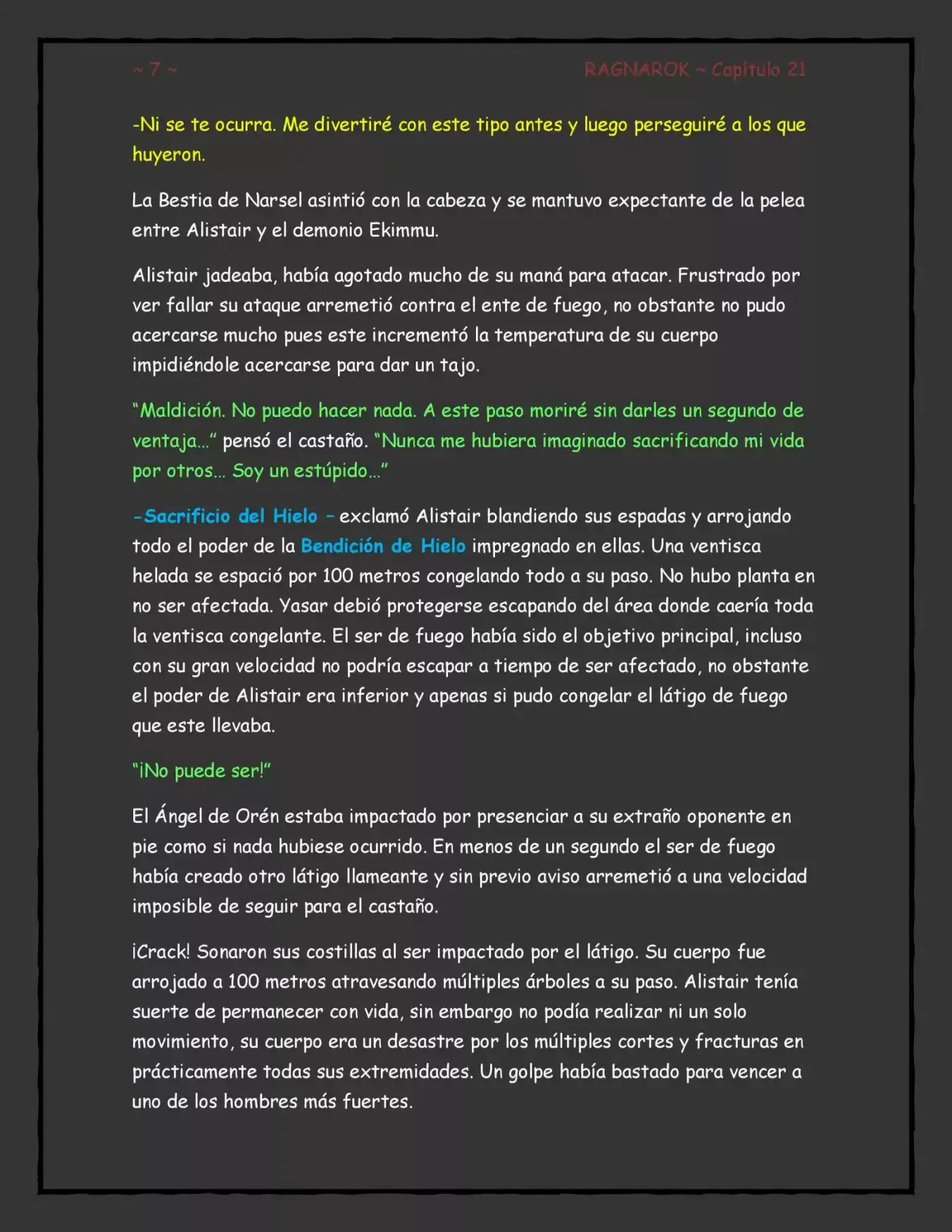 ~ 7 ~

RAGNAROK ~ Capítulo 21

-Ni se te ocurra. Me divertiré con este tipo antes y luego perseguiré a los que huyeron.

La Bestia de Narsel asintió con la cabeza y se mantuvo expectante de la pelea entre Alistair y el demonio Ekimmu.

Alistair jadeaba, había agotado mucho de su maná para atacar. Frustrado por ver fallar su ataque arremetió contra el ente de fuego, no obstante no pudo acercarse mucho pues este incrementó la temperatura de su cuerpo impidiéndole acercarse para dar un tajo.

"Maldición. No puedo hacer nada. A este paso moriré sin darles un segundo de ventaja..." pensó el castaño. "Nunca me hubiera imaginado sacrificando mi vida por otros... Soy un estúpido..."

-Sacrificio del Hielo - exclamó Alistair blandiendo sus espadas y arrojando todo el poder de la Bendición de Hielo impregnado en ellas. Una ventisca helada se espació por 100 metros congelando todo a su paso. No hubo planta en no ser afectada. Yasar debió protegerse escapando del área donde caería toda la ventisca congelante. El ser de fuego había sido el objetivo principal, incluso con su gran velocidad no podría escapar a tiempo de ser afectado, no obstante el poder de Alistair era inferior y apenas si pudo congelar el látigo de fuego que este llevaba.

"¡No puede ser!"

El Ángel de Orén estaba impactado por presenciar a su extraño oponente en pie como si nada hubiese ocurrido. En menos de un segundo el ser de fuego había creado otro látigo llameante y sin previo aviso arremetió a una velocidad imposible de seguir para el castaño.

¡Crack! Sonaron sus costillas al ser impactado por el látigo. Su cuerpo fue arrojado a 100 metros atravesando múltiples árboles a su paso. Alistair tenía suerte de permanecer con vida, sin embargo no podía realizar ni un solo movimiento, su cuerpo era un desastre por los múltiples cortes y fracturas en prácticamente todas sus extremidades. Un golpe había bastado para vencer a uno de los hombres más fuertes.